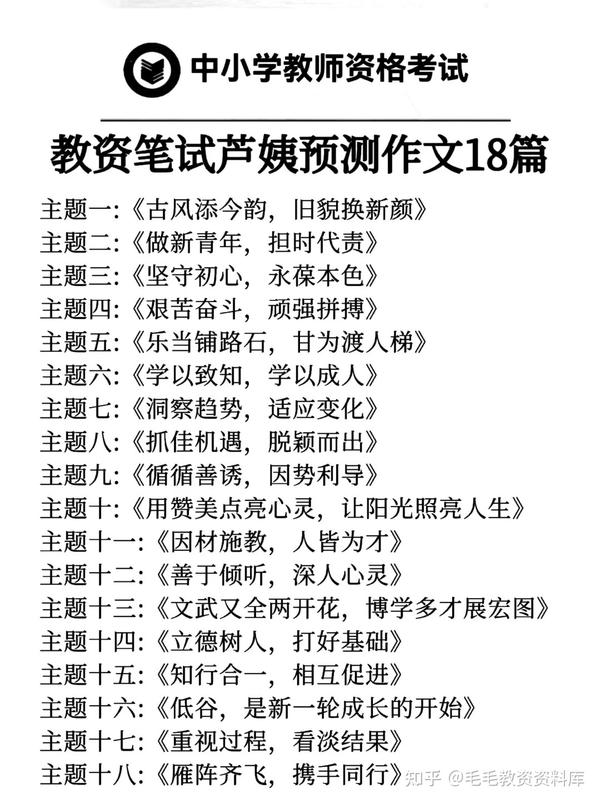 中小学教师资格考试

教资笔试芦姨预测作文18篇

主题一:《古风添今韵，旧貌换新颜》
主题二:《做新青年，担时代责》
主题三:《坚守初心，永葆本色》
主题四:《艰苦奋斗，顽强拼搏》
主题五:《乐当铺路石，甘为渡人梯》
主题六:《学以致知，学以成人》
主题七:《洞察趋势，适应变化》
主题八:《抓佳机遇，脱颖而出》
主题九:《循循善诱，因势利导》
主题十:《用赞美点亮心灵，让阳光照亮人生》
主题十一:《因材施教，人皆为才》
主题十二:《善于倾听，深人心灵》
主题十三:《文武又全两开花，博学多才展宏图》
主题十四:《立德树人，打好基础》
主题十五:《知行合一，相互促进》
主题十六:《低谷，是新一轮成长的开始》
主题十七:《重视过程，看淡结果》
主题十八:《雁阵齐飞，携手同行》

知乎 @毛毛教资资料库